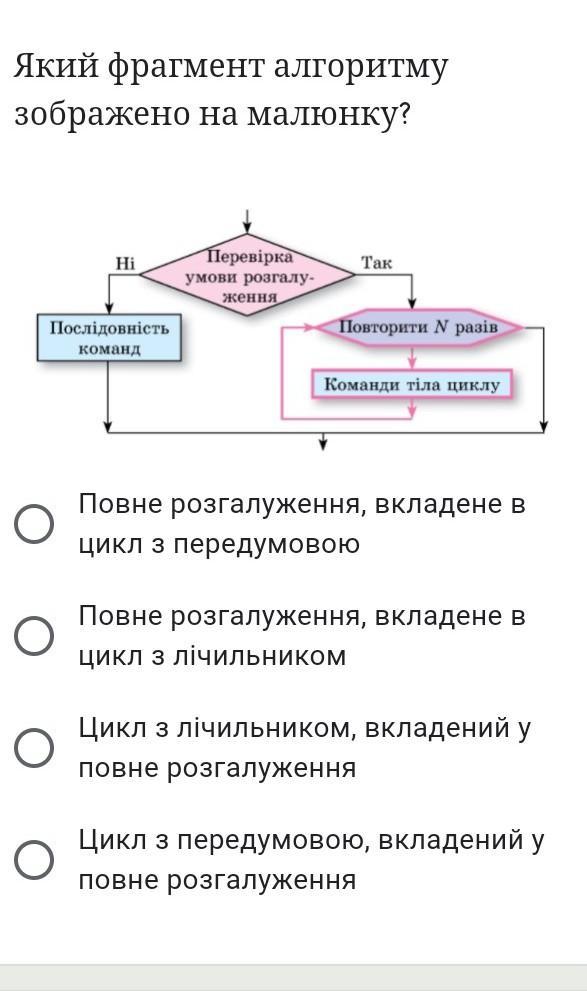 Який фрагмент алгоритму зображено на малюнку?

Ні
Перевірка умови розгалуження
Так
Послідовність команд
Повторити $N$ разів
Команди тіла циклу

Повне розгалуження, вкладене в цикл з передумовою

Повне розгалуження, вкладене в цикл з лічильником

Цикл з лічильником, вкладений у повне розгалуження

Цикл з передумовою, вкладений у повне розгалуження